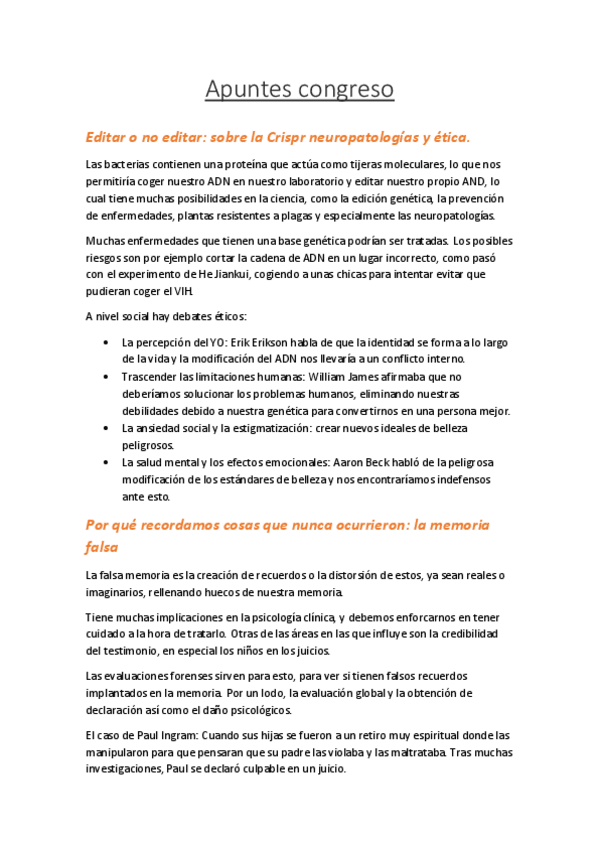 Apuntes congreso

Editar o no editar: sobre la Crispr neuropatologías y ética.

Las bacterias contienen una proteína que actúa como tijeras moleculares, lo que nos permitiría coger nuestro ADN en nuestro laboratorio y editar nuestro propio AND, lo cual tiene muchas posibilidades en la ciencia, como la edición genética, la prevención de enfermedades, plantas resistentes a plagas y especialmente las neuropatologías.

Muchas enfermedades que tienen una base genética podrían ser tratadas. Los posibles riesgos son por ejemplo cortar la cadena de ADN en un lugar incorrecto, como pasó con el experimento de He Jiankui, cogiendo a unas chicas para intentar evitar que pudieran coger el VIH.

A nivel social hay debates éticos:

• La percepción del YO: Erik Erikson habla de que la identidad se forma a lo largo de la vida y la modificación del ADN nos llevaría a un conflicto interno.
• Trascender las limitaciones humanas: William James afirmaba que no deberíamos solucionar los problemas humanos, eliminando nuestras debilidades debido a nuestra genética para convertirnos en una persona mejor.
• La ansiedad social y la estigmatización: crear nuevos ideales de belleza peligrosos.
• La salud mental y los efectos emocionales: Aaron Beck habló de la peligrosa modificación de los estándares de belleza y nos encontraríamos indefensos ante esto.

Por qué recordamos cosas que nunca ocurrieron: la memoria falsa

La falsa memoria es la creación de recuerdos o la distorsión de estos, ya sean reales o imaginarios, rellenando huecos de nuestra memoria.

Tiene muchas implicaciones en la psicología clínica, y debemos enforcarnos en tener cuidado a la hora de tratarlo. Otras de las áreas en las que influye son la credibilidad del testimonio, en especial los niños en los juicios.

Las evaluaciones forenses sirven para esto, para ver si tienen falsos recuerdos implantados en la memoria. Por un lodo, la evaluación global y la obtención de declaración así como el daño psicológicos.

El caso de Paul Ingram: Cuando sus hijas se fueron a un retiro muy espiritual donde las manipularon para que pensaran que su padre las violaba y las maltrataba. Tras muchas investigaciones, Paul se declaró culpable en un juicio.